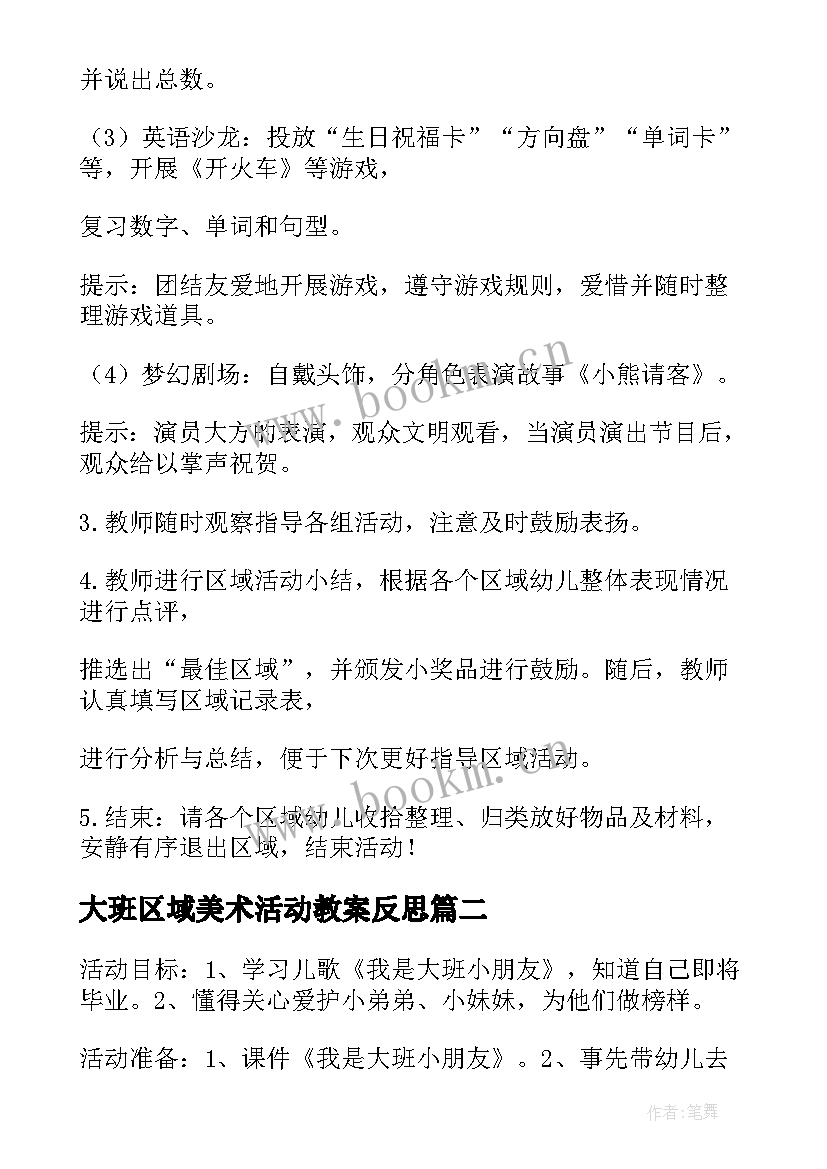 并说出总数。

（3）英语沙龙：投放“生日祝福卡”“方向盘”“单词卡”等，开展《开火车》等游戏，

复习数字、单词和句型。

提示：团结友爱地开展游戏，遵守游戏规则，爱惜并随时整理游戏道具。

（4）梦幻剧场：自戴头饰，分角色表演故事《小熊请客》。

提示：演员大方的表演，观众文明观看，当演员演出节目后，观众给以掌声祝贺。

3.教师随时观察指导各组活动，注意及时鼓励表扬。

4.教师进行区域活动小结，根据各个区域幼儿整体表现情况进行点评，

推选出“最佳区域”，并颁发小奖品进行鼓励。随后，教师认真填写区域记录表，

进行分析与总结，便于下次更好指导区域活动。

5.结束：请各个区域幼儿收拾整理、归类放好物品及材料，安静有序退出区域，结束活动！

大班区域美术活动教案反思篇二

活动目标：1、学习儿歌《我是大班小朋友》，知道自己即将毕业。2、懂得关心爱护小弟弟、小妹妹，为他们做榜样。

活动准备：1、课件《我是大班小朋友》。2、事先带幼儿去

www.bookm.cn

www.bookm.cn

作者：笔舞